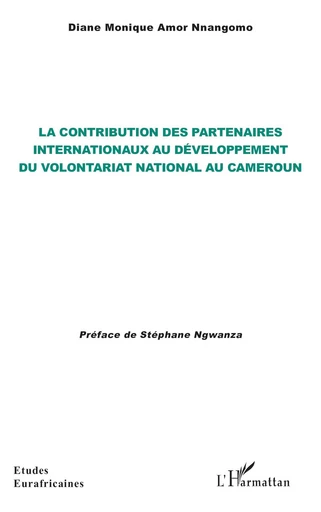 Diane Monique Amor Nnangomo

LA CONTRIBUTION DES PARTENAIRES INTERNATIONAUX AU DÉVELOPPEMENT DU VOLONTARIAT NATIONAL AU CAMEROUN

Préface de Stéphane Ngwanza

Etudes Eurafricaines

L'Harmattan